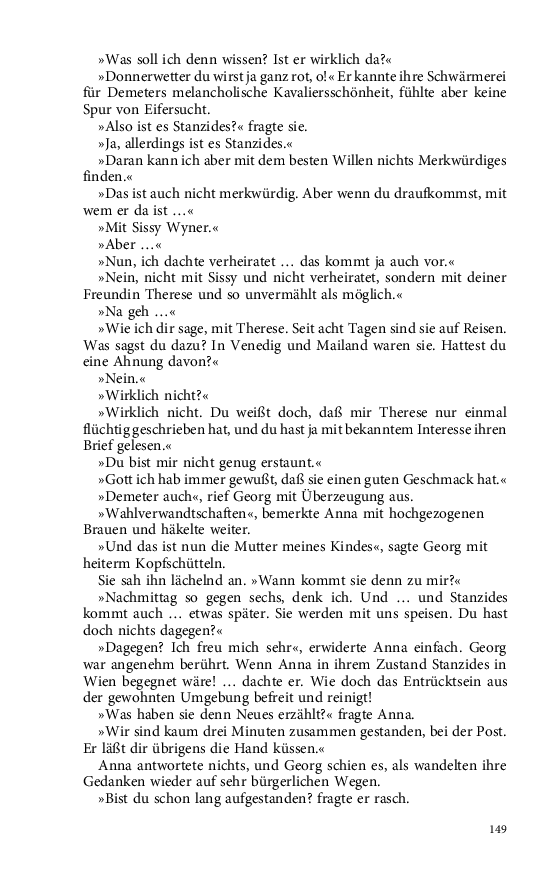 »Was soll ich denn wissen? Ist er wirklich da?«

»Donnerwetter du wirst ja ganz rot, o!« Er kannte ihre Schwärmerei für Demeters melancholische Kavaliersschönheit, fühlte aber keine Spur von Eifersucht.

»Also ist es Stanzides?« fragte sie.

»Ja, allerdings ist es Stanzides.«

»Daran kann ich aber mit dem besten Willen nichts Merkwürdiges finden.«

»Das ist auch nicht merkwürdig. Aber wenn du draufkommst, mit wem er da ist …«

»Mit Sissy Wyner.«

»Aber …«

»Nun, ich dachte verheiratet … das kommt ja auch vor.«

»Nein, nicht mit Sissy und nicht verheiratet, sondern mit deiner Freundin Therese und so unvermählt als möglich.«

»Na geh …«

»Wie ich dir sage, mit Therese. Seit acht Tagen sind sie auf Reisen. Was sagst du dazu? In Venedig und Mailand waren sie. Hattest du eine Ahnung davon?«

»Nein.«

»Wirklich nicht?«

»Wirklich nicht. Du weißt doch, daß mir Therese nur einmal flüchtig geschrieben hat, und du hast ja mit bekanntem Interesse ihren Brief gelesen.«

»Du bist mir nicht genug erstaunt.«

»Gott ich hab immer gewußt, daß sie einen guten Geschmack hat.«

»Demeter auch«, rief Georg mit Überzeugung aus.

»Wahlverwandtschaften«, bemerkte Anna mit hochgezogenen Brauen und häkelte weiter.

»Und das ist nun die Mutter meines Kindes«, sagte Georg mit heiterm Kopfschütteln.

Sie sah ihn lächelnd an. »Wann kommt sie denn zu mir?«

»Nachmittag so gegen sechs, denk ich. Und … und Stanzides kommt auch … etwas später. Sie werden mit uns speisen. Du hast doch nichts dagegen?«

»Dagegen? Ich freu mich sehr«, erwiderte Anna einfach. Georg war angenehm berührt. Wenn Anna in ihrem Zustand Stanzides in Wien begegnet wäre! … dachte er. Wie doch das Entrücktsein aus der gewohnten Umgebung befreit und reinigt!

»Was haben sie denn Neues erzählt?« fragte Anna.

»Wir sind kaum drei Minuten zusammen gestanden, bei der Post. Er läßt dir übrigens die Hand küssen.«

Anna antwortete nichts, und Georg schien es, als wandelten ihre Gedanken wieder auf sehr bürgerlichen Wegen.

»Bist du schon lang aufgestanden? fragte er rasch.

149